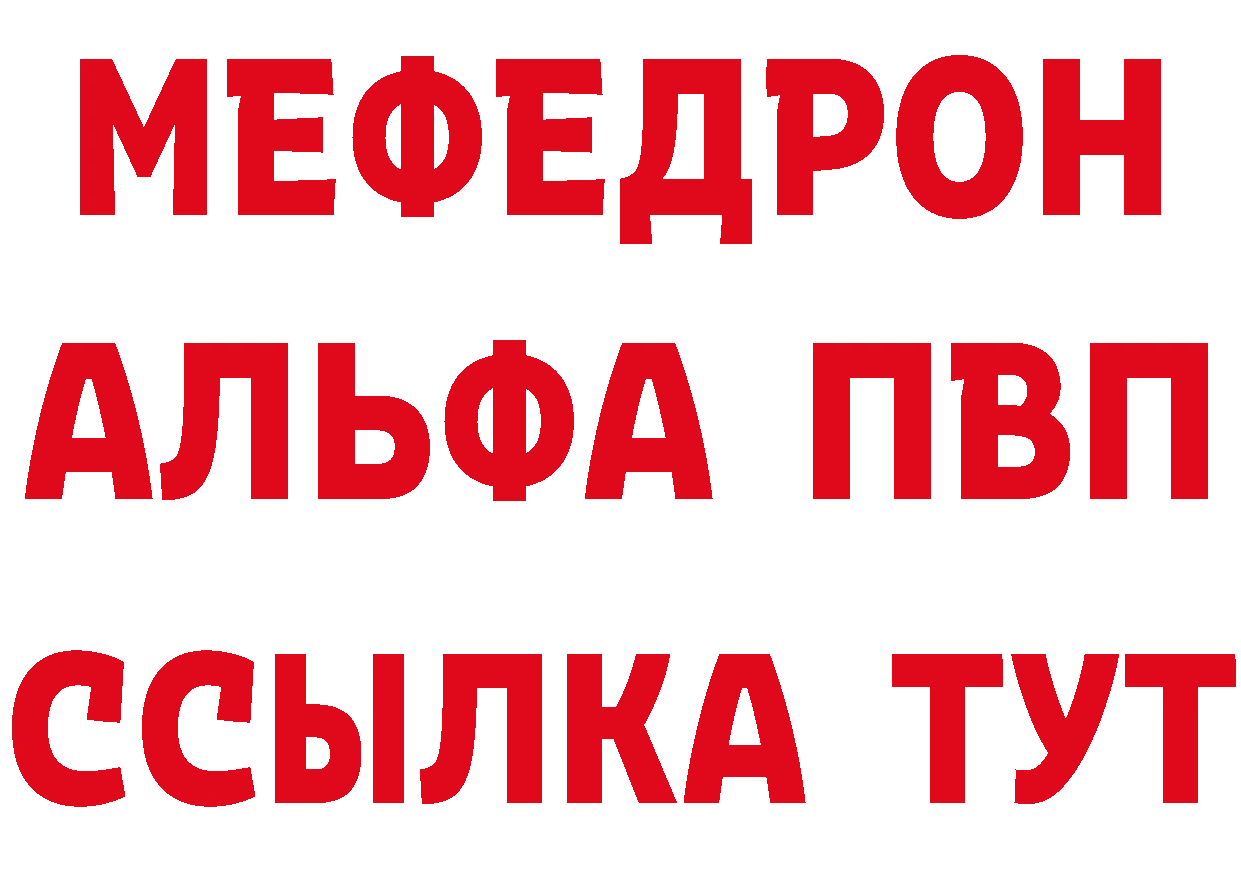 МЕФЕДРОН
АЛЬФА ПВП
ССЫЛКА ТУТ